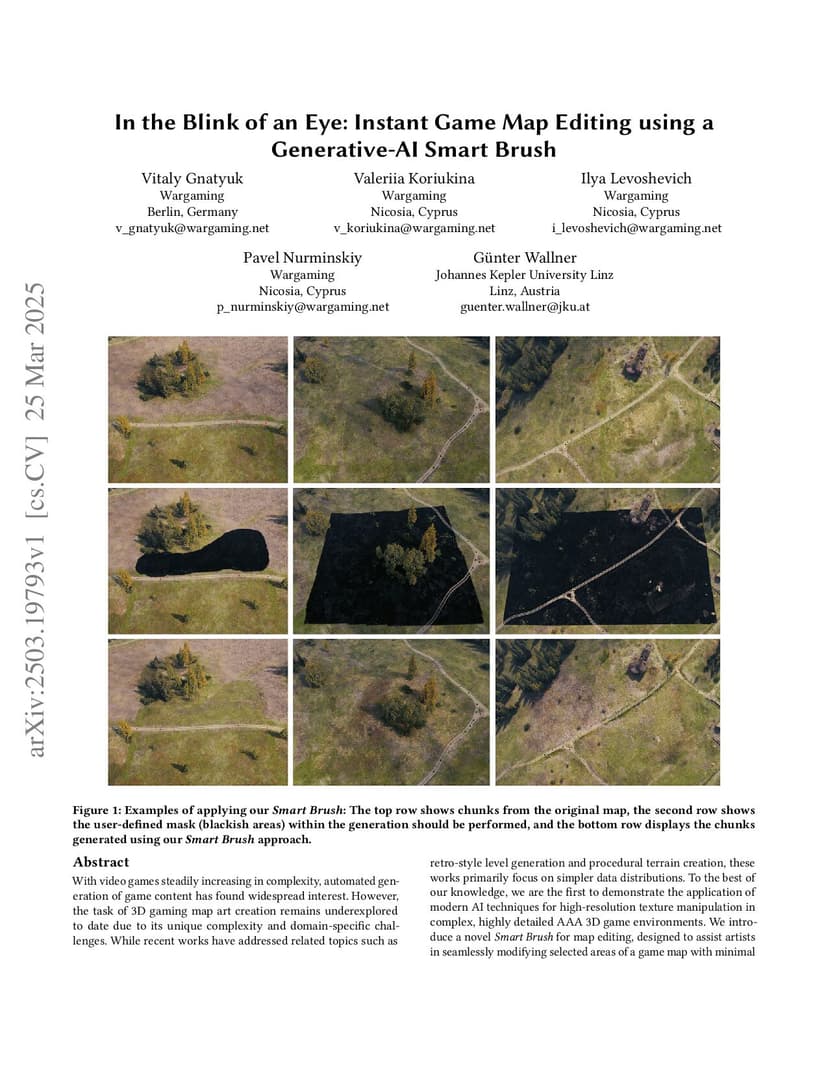 arXiv:2503.19793v1 [cs.CV] 25 Mar 2025

In the Blink of an Eye: Instant Game Map Editing using a Generative-AI Smart Brush

Vitaly Gnatyuk
Wargaming
Berlin, Germany
v_gnatyuk@wargaming.net

Valeriia Koriukina
Wargaming
Nicosia, Cyprus
v_koriukina@wargaming.net

Ilya Levoshevich
Wargaming
Nicosia, Cyprus
i_levoshevich@wargaming.net

Pavel Nurminskiy
Wargaming
Nicosia, Cyprus
p_nurminskiy@wargaming.net

Günter Wallner
Johannes Kepler University Linz
Linz, Austria
guenter.wallner@jku.at

Figure 1: Examples of applying our Smart Brush: The top row shows chunks from the original map, the second row shows the user-defined mask (blackish areas) within the generation should be performed, and the bottom row displays the chunks generated using our Smart Brush approach.

Abstract

With video games steadily increasing in complexity, automated generation of game content has found widespread interest. However, the task of 3D gaming map art creation remains underexplored to date due to its unique complexity and domain-specific challenges. While recent works have addressed related topics such as retro-style level generation and procedural terrain creation, these works primarily focus on simpler data distributions. To the best of our knowledge, we are the first to demonstrate the application of modern AI techniques for high-resolution texture manipulation in complex, highly detailed AAA 3D game environments. We introduce a novel Smart Brush for map editing, designed to assist artists in seamlessly modifying selected areas of a game map with minimal